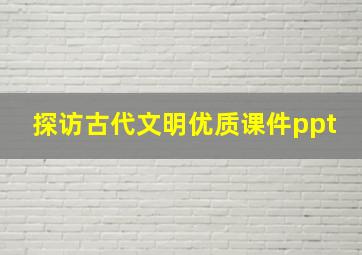 探访古代文明优质课件ppt